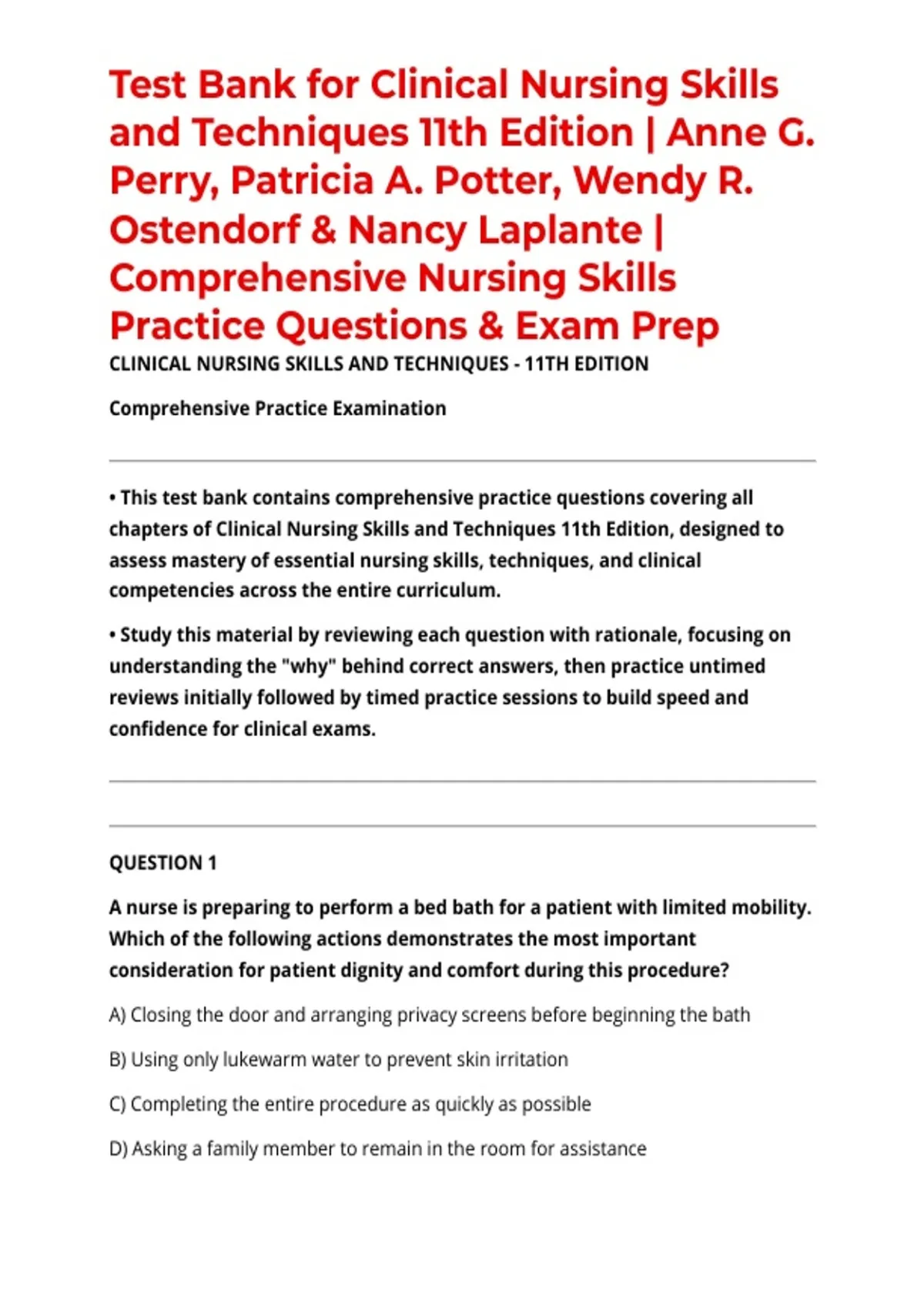 Test Bank for Clinical Nursing Skills and Techniques 11th Edition | Anne G. Perry, Patricia A. Potter, Wendy R. Ostendorf & Nancy Laplante | Comprehensive Nursing Skills Practice Questions & Exam Prep

CLINICAL NURSING SKILLS AND TECHNIQUES - 11TH EDITION

Comprehensive Practice Examination

• This test bank contains comprehensive practice questions covering all chapters of Clinical Nursing Skills and Techniques 11th Edition, designed to assess mastery of essential nursing skills, techniques, and clinical competencies across the entire curriculum.

• Study this material by reviewing each question with rationale, focusing on understanding the "why" behind correct answers, then practice untimed reviews initially followed by timed practice sessions to build speed and confidence for clinical exams.

QUESTION 1

A nurse is preparing to perform a bed bath for a patient with limited mobility. Which of the following actions demonstrates the most important consideration for patient dignity and comfort during this procedure?

A) Closing the door and arranging privacy screens before beginning the bath

B) Using only lukewarm water to prevent skin irritation

C) Completing the entire procedure as quickly as possible

D) Asking a family member to remain in the room for assistance